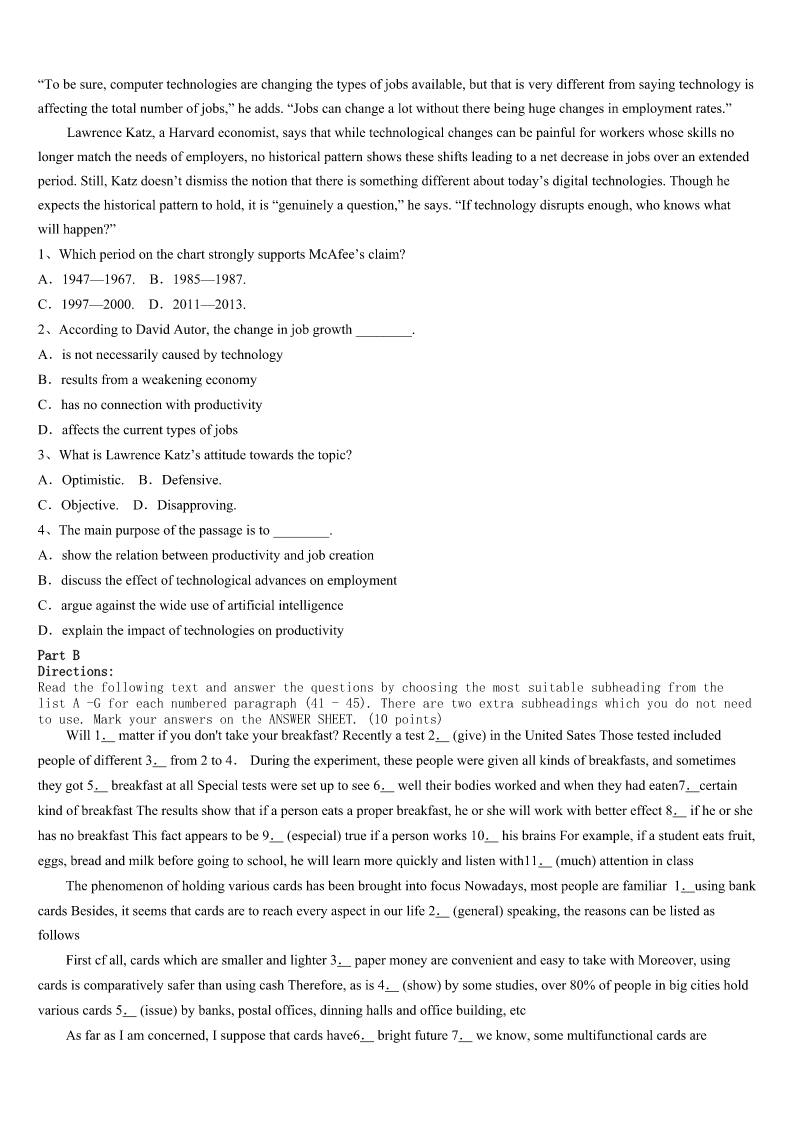 “To be sure, computer technologies are changing the types of jobs available, but that is very different from saying technology is affecting the total number of jobs,” he adds. “Jobs can change a lot without there being huge changes in employment rates.”

Lawrence Katz, a Harvard economist, says that while technological changes can be painful for workers whose skills no longer match the needs of employers, no historical pattern shows these shifts leading to a net decrease in jobs over an extended period. Still, Katz doesn’t dismiss the notion that there is something different about today’s digital technologies. Though he expects the historical pattern to hold, it is “genuinely a question,” he says. “If technology disrupts enough, who knows what will happen?”

1、Which period on the chart strongly supports McAfee’s claim?
A．1947—1967.　B．1985—1987.
C．1997—2000.　D．2011—2013.

2、According to David Autor, the change in job growth ________.
A．is not necessarily caused by technology
B．results from a weakening economy
C．has no connection with productivity
D．affects the current types of jobs

3、What is Lawrence Katz’s attitude towards the topic?
A．Optimistic.　B．Defensive.
C．Objective.　D．Disapproving.

4、The main purpose of the passage is to ________.
A．show the relation between productivity and job creation
B．discuss the effect of technological advances on employment
C．argue against the wide use of artificial intelligence
D．explain the impact of technologies on productivity

Part B
Directions:
Read the following text and answer the questions by choosing the most suitable subheading from the list A -G for each numbered paragraph (41 - 45). There are two extra subheadings which you do not need to use. Mark your answers on the ANSWER SHEET. (10 points)

Will 1.__ matter if you don't take your breakfast? Recently a test 2.__ (give) in the United Sates Those tested included people of different 3.__ from 2 to 4.　During the experiment, these people were given all kinds of breakfasts, and sometimes they got 5.__ breakfast at all Special tests were set up to see 6.__ well their bodies worked and when they had eaten7.__certain kind of breakfast The results show that if a person eats a proper breakfast, he or she will work with better effect 8.__ if he or she has no breakfast This fact appears to be 9.__ (especial) true if a person works 10.__ his brains For example, if a student eats fruit, eggs, bread and milk before going to school, he will learn more quickly and listen with11.__ (much) attention in class

The phenomenon of holding various cards has been brought into focus Nowadays, most people are familiar 1.__using bank cards Besides, it seems that cards are to reach every aspect in our life 2.__ (general) speaking, the reasons can be listed as follows

First cf all, cards which are smaller and lighter 3.__ paper money are convenient and easy to take with Moreover, using cards is comparatively safer than using cash Therefore, as is 4.__ (show) by some studies, over 80% of people in big cities hold various cards 5.__ (issue) by banks, postal offices, dinning halls and office building, etc

As far as I am concerned, I suppose that cards have6.__ bright future 7.__ we know, some multifunctional cards are